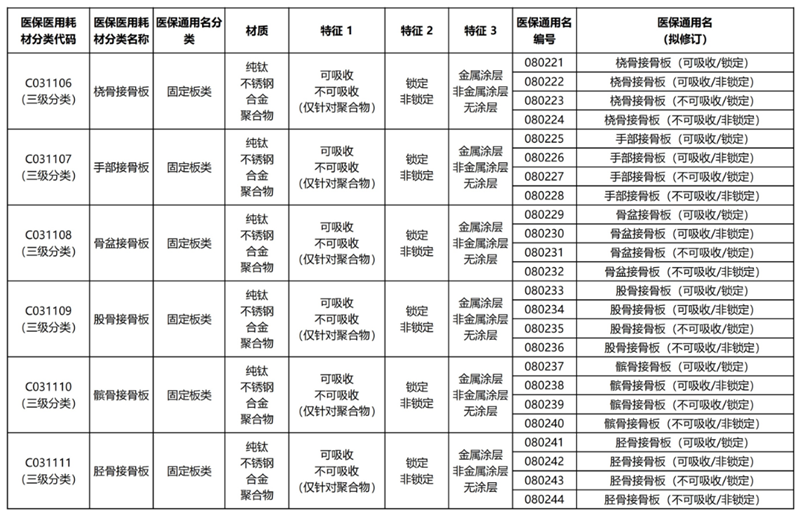 | 医保医用耗材分类代码 | 医保医用耗材分类名称 | 医保通用名分类 | 材质 | 特征 1 | 特征 2 | 特征 3 | 医保通用名编号 | 医保通用名（拟修订） |
|---|---|---|---|---|---|---|---|---|
| C031106（三级分类） | 桡骨接骨板 | 固定板类 | 纯钛 不锈钢 合金 聚合物 | 可吸收 不可吸收（仅针对聚合物） | 锁定 非锁定 | 金属涂层 非金属涂层 无涂层 | 080221 | 桡骨接骨板（可吸收/锁定） |
| | | | | | | | 080222 | 桡骨接骨板（可吸收/非锁定） |
| | | | | | | | 080223 | 桡骨接骨板（不可吸收/锁定） |
| | | | | | | | 080224 | 桡骨接骨板（不可吸收/非锁定） |
| C031107（三级分类） | 手部接骨板 | 固定板类 | 纯钛 不锈钢 合金 聚合物 | 可吸收 不可吸收（仅针对聚合物） | 锁定 非锁定 | 金属涂层 非金属涂层 无涂层 | 080225 | 手部接骨板（可吸收/锁定） |
| | | | | | | | 080226 | 手部接骨板（可吸收/非锁定） |
| | | | | | | | 080227 | 手部接骨板（不可吸收/锁定） |
| | | | | | | | 080228 | 手部接骨板（不可吸收/非锁定） |
| C031108（三级分类） | 骨盆接骨板 | 固定板类 | 纯钛 不锈钢 合金 聚合物 | 可吸收 不可吸收（仅针对聚合物） | 锁定 非锁定 | 金属涂层 非金属涂层 无涂层 | 080229 | 骨盆接骨板（可吸收/锁定） |
| | | | | | | | 080230 | 骨盆接骨板（可吸收/非锁定） |
| | | | | | | | 080231 | 骨盆接骨板（不可吸收/锁定） |
| | | | | | | | 080232 | 骨盆接骨板（不可吸收/非锁定） |
| C031109（三级分类） | 股骨接骨板 | 固定板类 | 纯钛 不锈钢 合金 聚合物 | 可吸收 不可吸收（仅针对聚合物） | 锁定 非锁定 | 金属涂层 非金属涂层 无涂层 | 080233 | 股骨接骨板（可吸收/锁定） |
| | | | | | | | 080234 | 股骨接骨板（可吸收/非锁定） |
| | | | | | | | 080235 | 股骨接骨板（不可吸收/锁定） |
| | | | | | | | 080236 | 股骨接骨板（不可吸收/非锁定） |
| C031110（三级分类） | 髌骨接骨板 | 固定板类 | 纯钛 不锈钢 合金 聚合物 | 可吸收 不可吸收（仅针对聚合物） | 锁定 非锁定 | 金属涂层 非金属涂层 无涂层 | 080237 | 髌骨接骨板（可吸收/锁定） |
| | | | | | | | 080238 | 髌骨接骨板（可吸收/非锁定） |
| | | | | | | | 080239 | 髌骨接骨板（不可吸收/锁定） |
| | | | | | | | 080240 | 髌骨接骨板（不可吸收/非锁定） |
| C031111（三级分类） | 胫骨接骨板 | 固定板类 | 纯钛 不锈钢 合金 聚合物 | 可吸收 不可吸收（仅针对聚合物） | 锁定 非锁定 | 金属涂层 非金属涂层 无涂层 | 080241 | 胫骨接骨板（可吸收/锁定） |
| | | | | | | | 080242 | 胫骨接骨板（可吸收/非锁定） |
| | | | | | | | 080243 | 胫骨接骨板（不可吸收/锁定） |
| | | | | | | | 080244 | 胫骨接骨板（不可吸收/非锁定） |